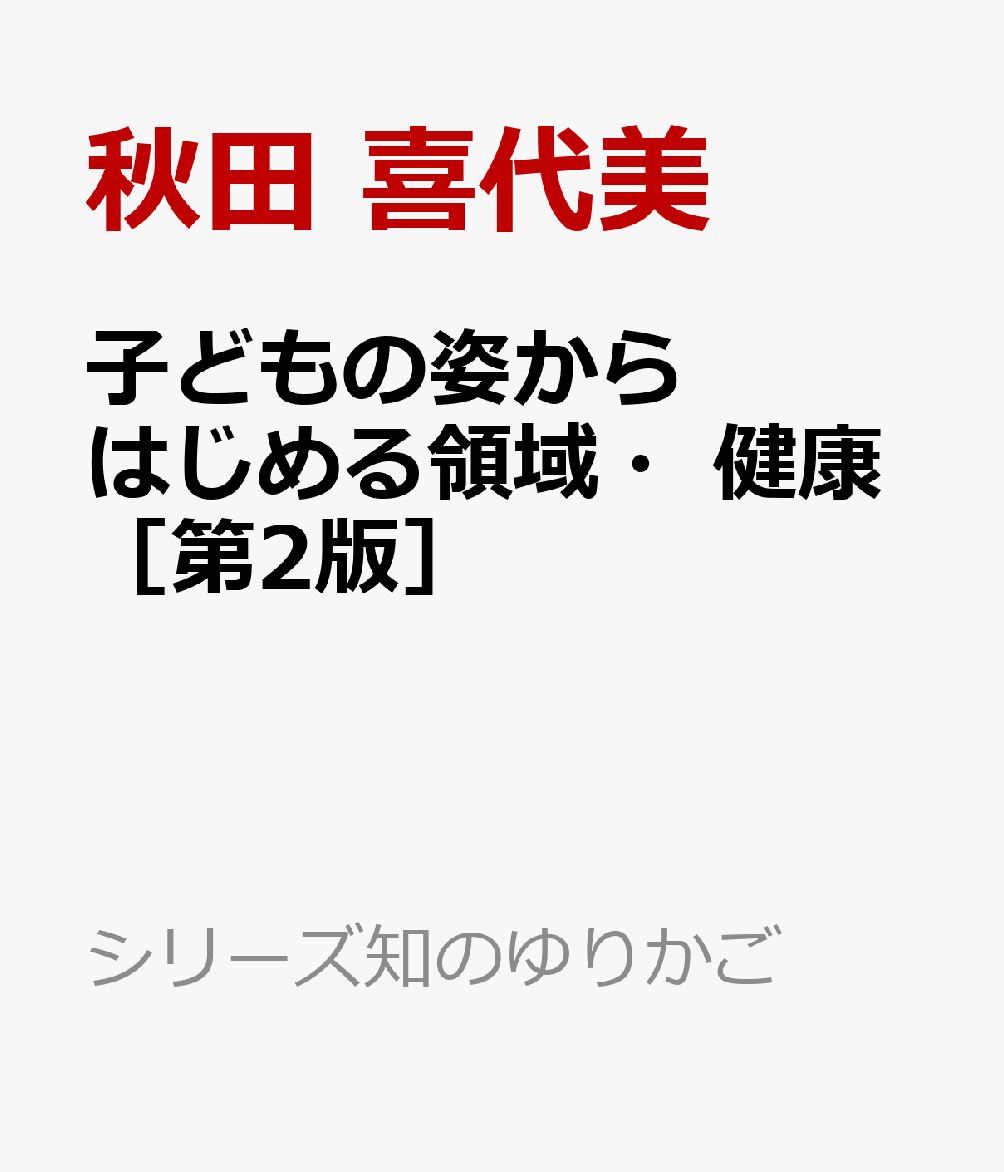 秋田 喜代美

子どもの姿からはじめる領域・健康［第2版］

シリーズ知のゆりかご